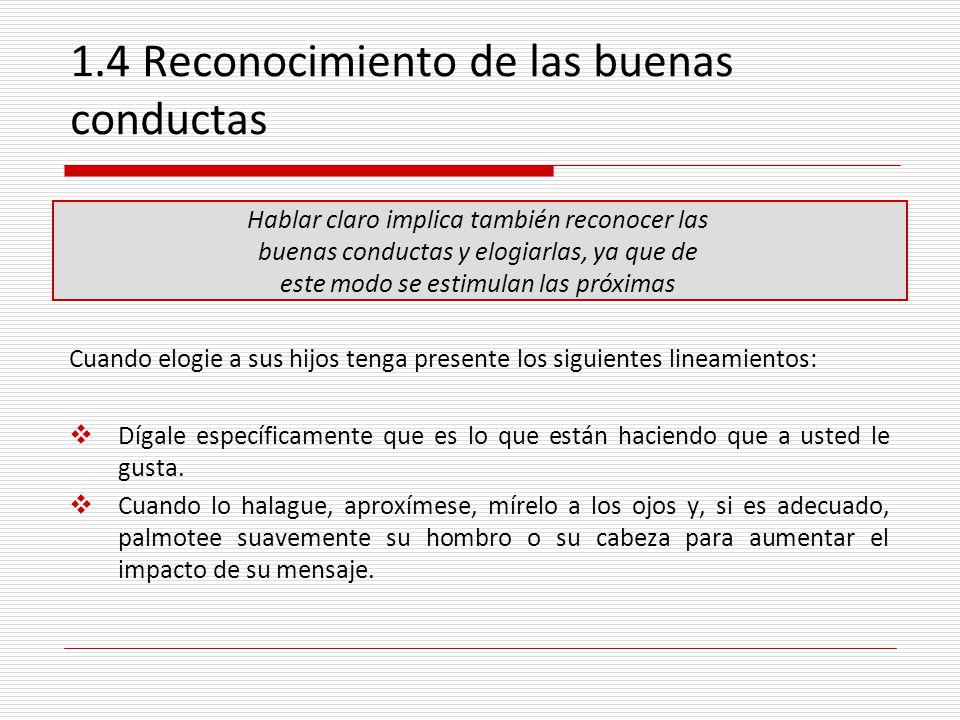 1.4 Reconocimiento de las buenas conductas

Hablar claro implica también reconocer las buenas conductas y elogiarlas, ya que de este modo se estimulan las próximas

Cuando elogie a sus hijos tenga presente los siguientes lineamientos:

❖ Dígale específicamente que es lo que están haciendo que a usted le gusta.

❖ Cuando lo halague, aproxímese, mírelo a los ojos y, si es adecuado, palmotee suavemente su hombro o su cabeza para aumentar el impacto de su mensaje.